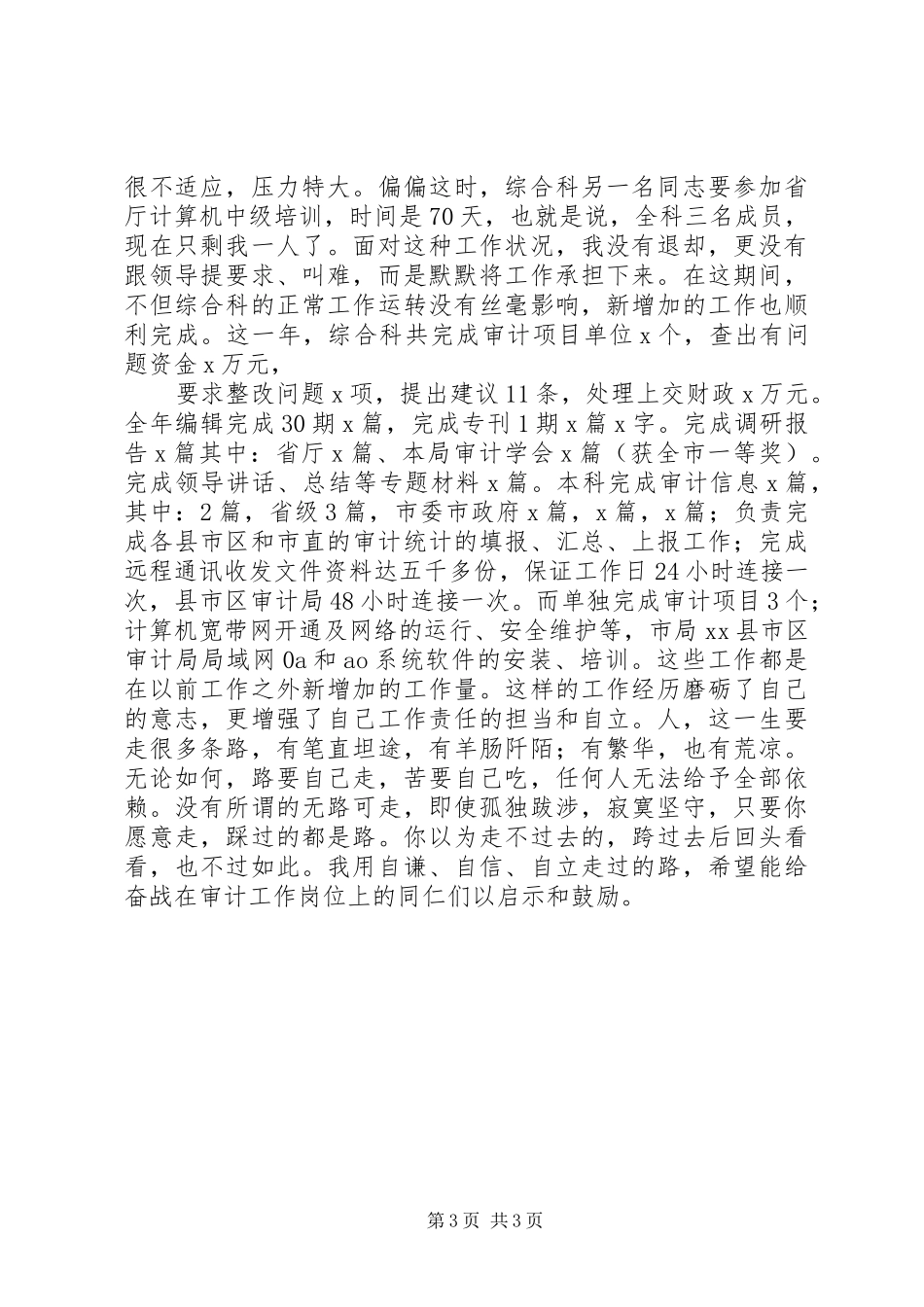 很不适应，压力特大。偏偏这时，综合科另一名同志要参加省厅计算机中级培训，时间是70天，也就是说，全科三名成员，现在只剩我一人了。面对这种工作状况，我没有退却，更没有跟领导提要求、叫难，而是默默将工作承担下来。在这期间，不但综合科的正常工作运转没有丝毫影响，新增加的工作也顺利完成。这一年，综合科共完成审计项目单位x个，查出有问题资金x万元，

要求整改问题x项，提出建议11条，处理上交财政x万元。全年编辑完成30期x篇，完成专刊1期x篇x字。完成调研报告x篇其中：省厅x篇、本局审计学会x篇（获全市一等奖）。完成领导讲话、总结等专题材料x篇。本科完成审计信息x篇，其中：2篇，省级3篇，市委市政府x篇，x篇，x篇；负责完成各县市区和市直的审计统计的填报、汇总、上报工作；完成远程通讯收发文件资料达五千多份，保证工作日24小时连接一次，县市区审计局48小时连接一次。而单独完成审计项目3个；计算机宽带网开通及网络的运行、安全维护等，市局xx县市区审计局局域网0a和ao系统软件的安装、培训。这些工作都是在以前工作之外新增加的工作量。这样的工作经历磨砺了自己的意志，更增强了自己工作责任的担当和自立。人，这一生要走很多条路，有笔直坦途，有羊肠阡陌；有繁华，也有荒凉。无论如何，路要自己走，苦要自己吃，任何人无法给予全部依赖。没有所谓的无路可走，即使孤独跋涉，寂寞坚守，只要你愿意走，踩过的都是路。你以为走不过去的，跨过去后回头看看，也不过如此。我用自谦、自信、自立走过的路，希望能给奋战在审计工作岗位上的同仁们以启示和鼓励。

第3页 共3页